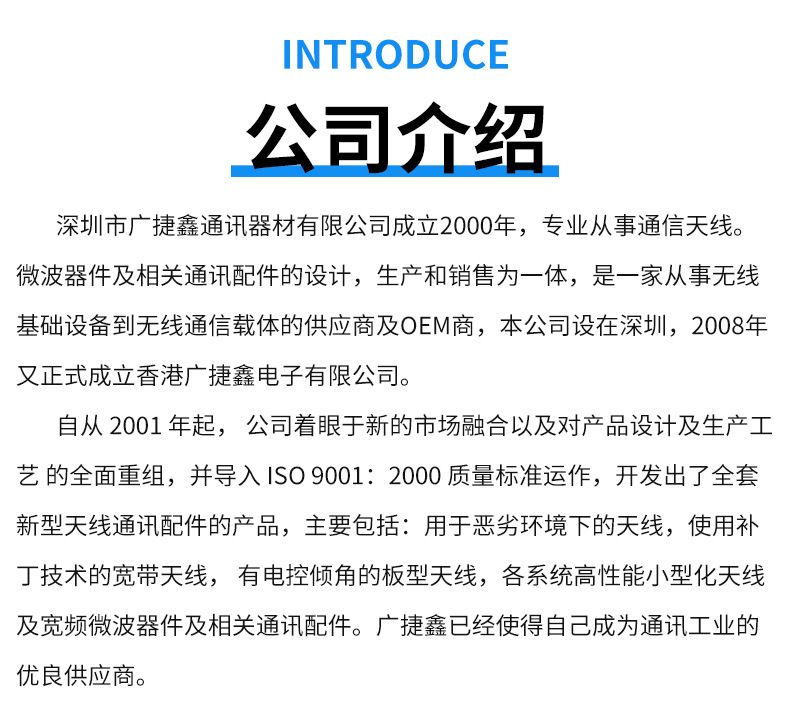 INTRODUCE

公司介绍

深圳市广捷鑫通讯器材有限公司成立2000年，专业从事通信天线。微波器件及相关通讯配件的设计，生产和销售为一体，是一家从事无线基础设备到无线通信载体的供应商及OEM商，本公司设在深圳，2008年又正式成立香港广捷鑫电子有限公司。

自从 2001 年起， 公司着眼于新的市场融合以及对产品设计及生产工艺 的全面重组，并导入 ISO 9001：2000 质量标准运作，开发出了全套新型天线通讯配件的产品，主要包括：用于恶劣环境下的天线，使用补丁技术的宽带天线， 有电控倾角的板型天线，各系统高性能小型化天线及宽频微波器件及相关通讯配件。广捷鑫已经使得自己成为通讯工业的优良供应商。